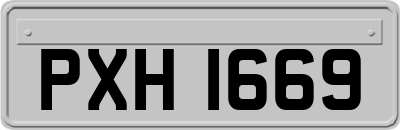 PXH 1669